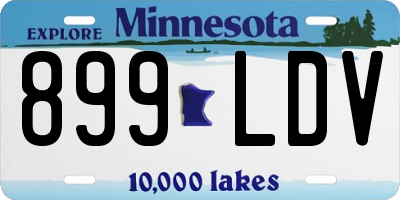 EXPLORE Minnesota

899 LDV

10,000 lakes